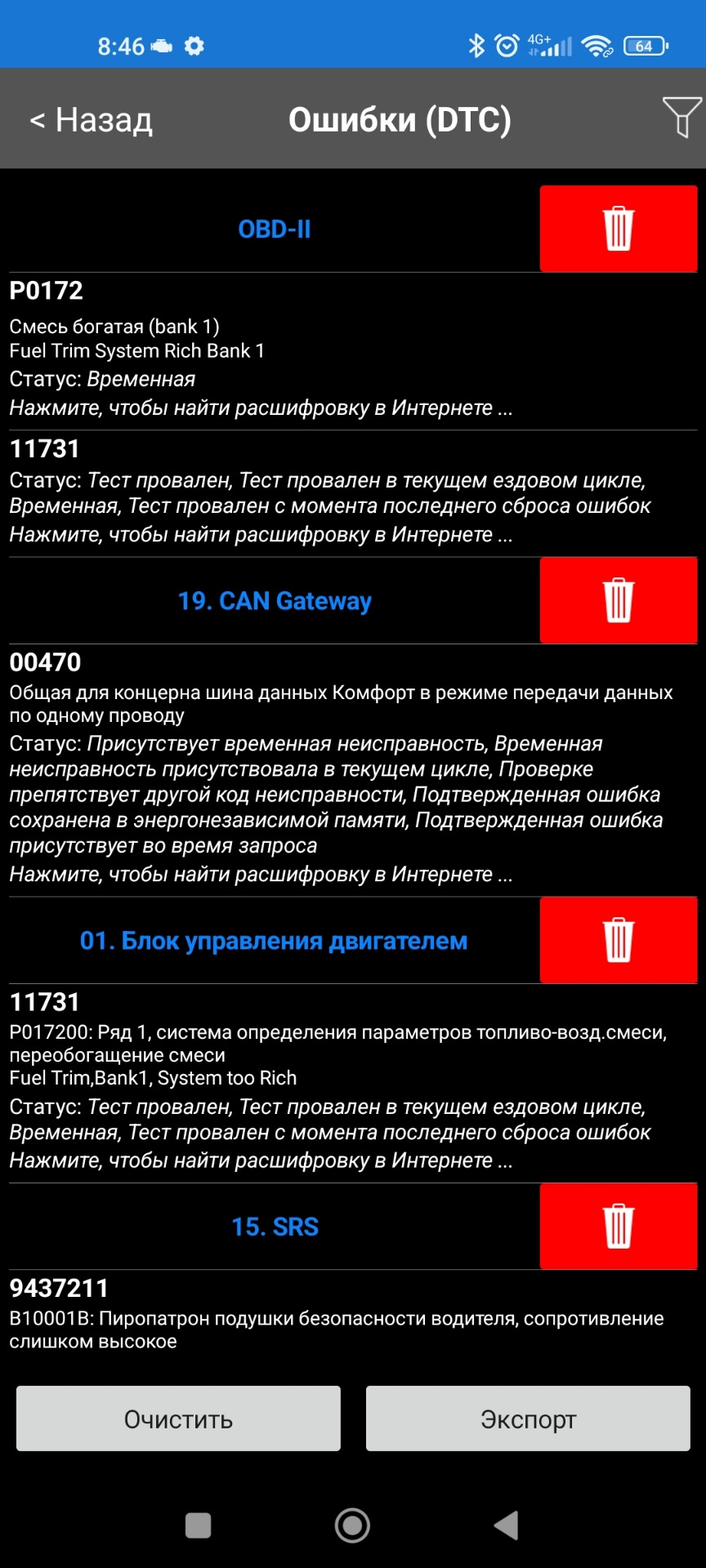 8:46 4G+ 64

< Назад

Ошибки (DTC)

OBD-II

P0172
Смесь богатая (bank 1)
Fuel Trim System Rich Bank 1
Статус: Временная
Нажмите, чтобы найти расшифровку в Интернете ...

11731
Статус: Тест провален, Тест провален в текущем ездовом цикле, Временная, Тест провален с момента последнего сброса ошибок
Нажмите, чтобы найти расшифровку в Интернете ...

19. CAN Gateway

00470
Общая для концерна шина данных Комфорт в режиме передачи данных по одному проводу
Статус: Присутствует временная неисправность, Временная неисправность присутствовала в текущем цикле, Проверке препятствует другой код неисправности, Подтвержденная ошибка сохранена в энергонезависимой памяти, Подтвержденная ошибка присутствует во время запроса
Нажмите, чтобы найти расшифровку в Интернете ...

01. Блок управления двигателем

11731
P017200: Ряд 1, система определения параметров топливо-возд.смеси, переобогащение смеси
Fuel Trim,Bank1, System too Rich
Статус: Тест провален, Тест провален в текущем ездовом цикле, Временная, Тест провален с момента последнего сброса ошибок
Нажмите, чтобы найти расшифровку в Интернете ...

15. SRS

9437211
B10001B: Пиропатрон подушки безопасности водителя, сопротивление слишком высокое

Очистить

Экспорт